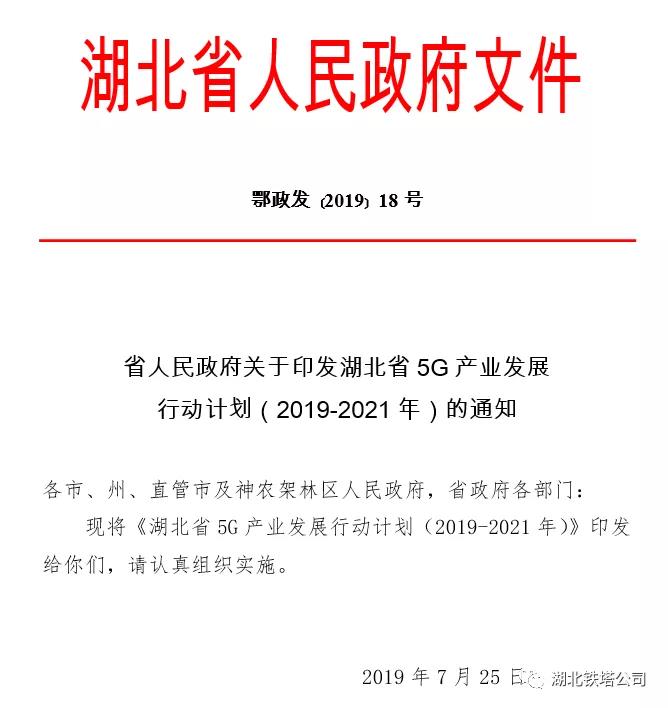 湖北省人民政府文件

鄂政发〔2019〕18 号

省人民政府关于印发湖北省 5G 产业发展行动计划（2019-2021 年）的通知

各市、州、直管市及神农架林区人民政府，省政府各部门：

现将《湖北省 5G 产业发展行动计划（2019-2021 年）》印发给你们，请认真组织实施。

2019 年 7 月 25 日

湖北铁塔公司